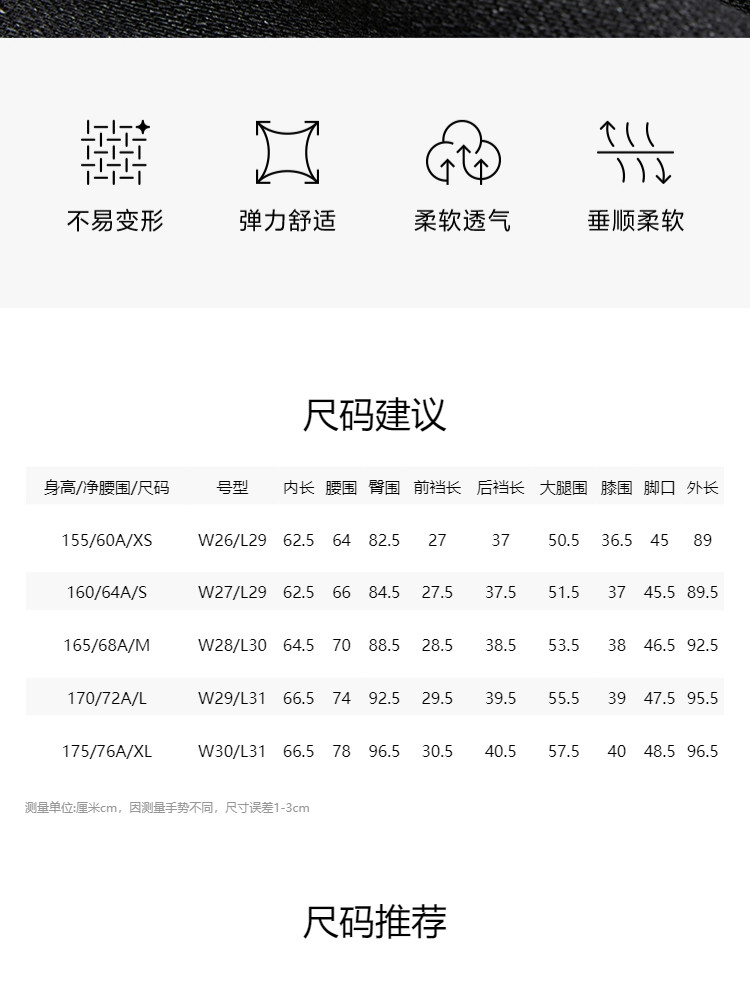 不易变形　弹力舒适　柔软透气　垂顺柔软

尺码建议

| 身高/净腰围/尺码 | 号型 | 内长 | 腰围 | 臀围 | 前裆长 | 后裆长 | 大腿围 | 膝围 | 脚口 | 外长 |
|---|---|---|---|---|---|---|---|---|---|---|
| 155/60A/XS | W26/L29 | 62.5 | 64 | 82.5 | 27 | 37 | 50.5 | 36.5 | 45 | 89 |
| 160/64A/S | W27/L29 | 62.5 | 66 | 84.5 | 27.5 | 37.5 | 51.5 | 37 | 45.5 | 89.5 |
| 165/68A/M | W28/L30 | 64.5 | 70 | 88.5 | 28.5 | 38.5 | 53.5 | 38 | 46.5 | 92.5 |
| 170/72A/L | W29/L31 | 66.5 | 74 | 92.5 | 29.5 | 39.5 | 55.5 | 39 | 47.5 | 95.5 |
| 175/76A/XL | W30/L31 | 66.5 | 78 | 96.5 | 30.5 | 40.5 | 57.5 | 40 | 48.5 | 96.5 |

测量单位:厘米cm，因测量手势不同，尺寸误差1-3cm

尺码推荐